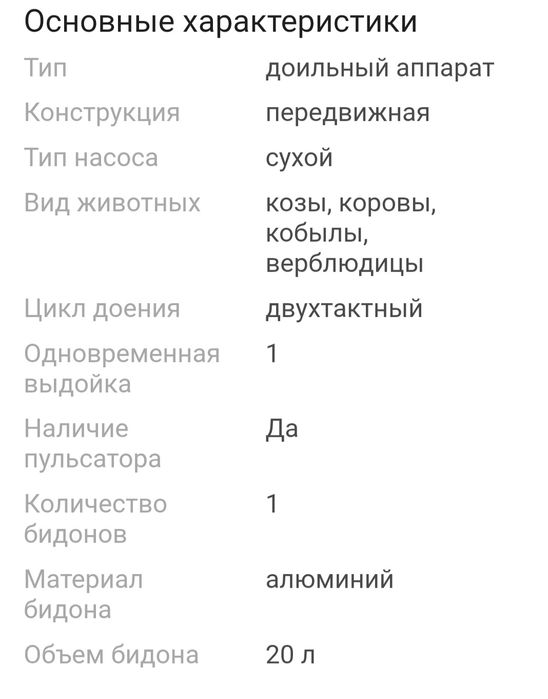 Основные характеристики

| | |
|---|---|
| Тип | доильный аппарат |
| Конструкция | передвижная |
| Тип насоса | сухой |
| Вид животных | козы, коровы, кобылы, верблюдицы |
| Цикл доения | двухтактный |
| Одновременная выдойка | 1 |
| Наличие пульсатора | Да |
| Количество бидонов | 1 |
| Материал бидона | алюминий |
| Объем бидона | 20 л |